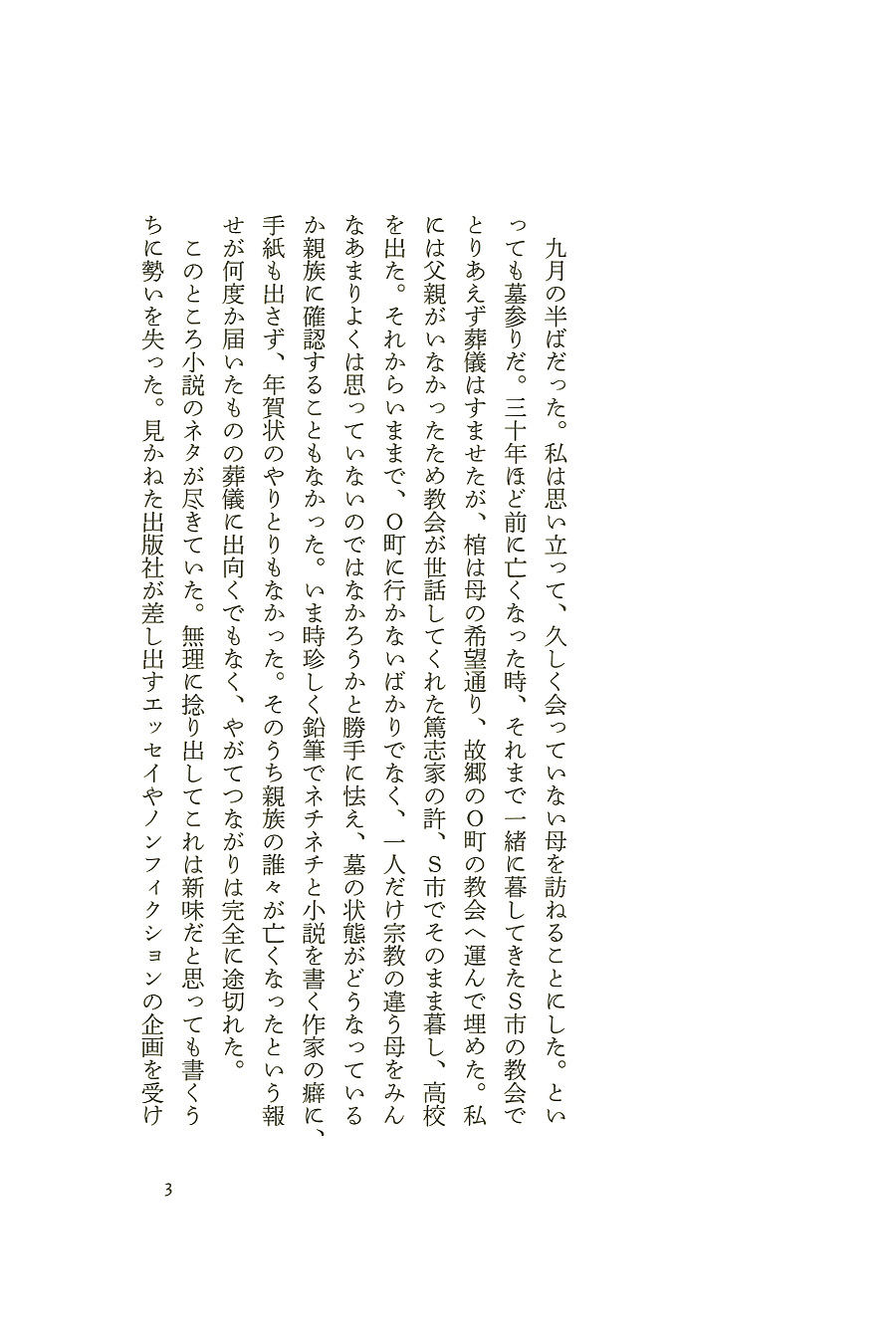 九月の半ばだった。私は思い立って、久しく会っていない母を訪ねることにした。といっても墓参りだ。三十年ほど前に亡くなった時、それまで一緒に暮してきたS市の教会でとりあえず葬儀はすませたが、棺は母の希望通り、故郷のO町の教会へ運んで埋めた。私には父親がいなかったため教会が世話してくれた篤志家の許、S市でそのまま暮し、高校を出た。それからいままで、O町に行かないばかりでなく、一人だけ宗教の違う母をみんなあまりよくは思っていないのではなかろうかと勝手に怯え、墓の状態がどうなっているか親族に確認することもなかった。いま時珍しく鉛筆でネチネチと小説を書く作家の癖に、手紙も出さず、年賀状のやりとりもなかった。そのうち親族の誰々が亡くなったという報せが何度か届いたものの葬儀に出向くでもなく、やがてつながりは完全に途切れた。

このところ小説のネタが尽きていた。無理に捻り出してこれは新味だと思っても書くうちに勢いを失った。見かねた出版社が差し出すエッセイやノンフィクションの企画を受け

3